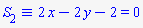 $S_2 \equiv 2x - 2y - 2 = 0$